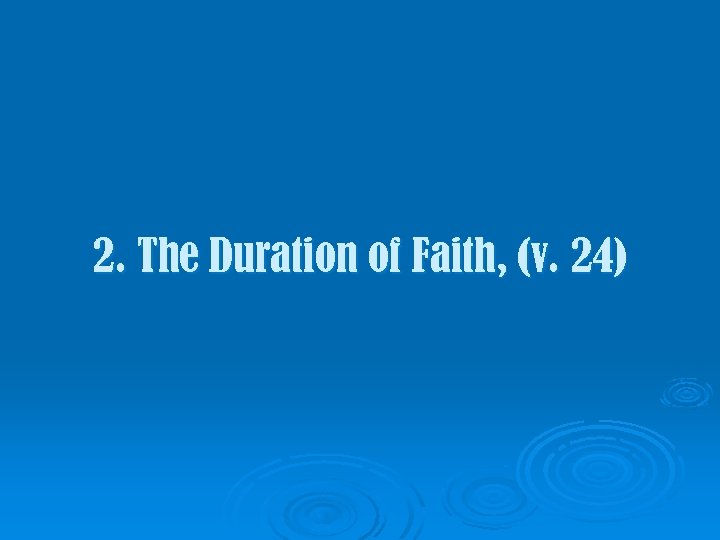 2. The Duration of Faith, (v. 24)